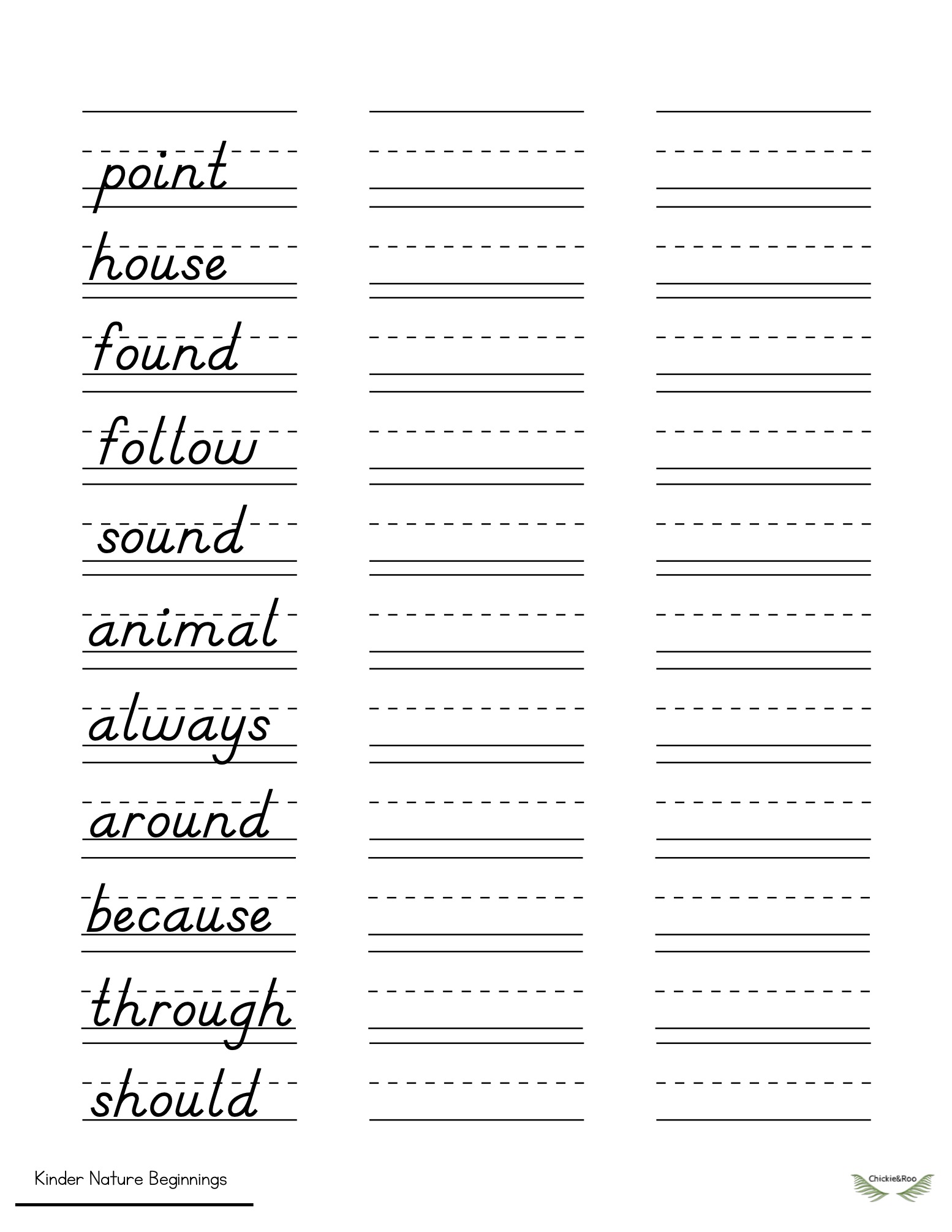 point

house

found

follow

sound

animal

always

around

because

through

should

Kinder Nature Beginnings

Chickie&Roo